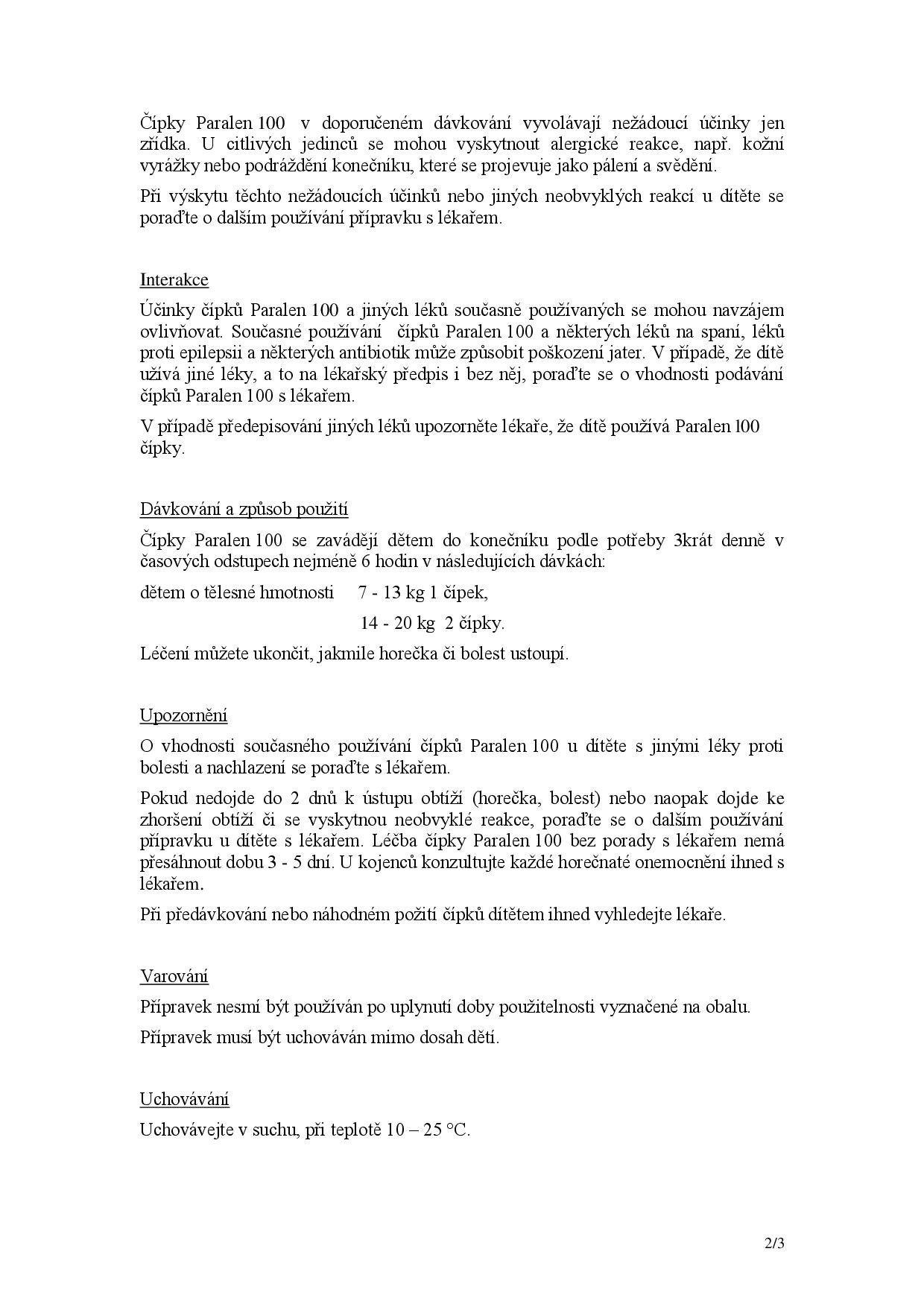 Čípky Paralen 100 v doporučeném dávkování vyvolávají nežádoucí účinky jen zřídka. U citlivých jedinců se mohou vyskytnout alergické reakce, např. kožní vyrážky nebo podráždění konečníku, které se projevuje jako pálení a svědění.

Při výskytu těchto nežádoucích účinků nebo jiných neobvyklých reakcí u dítěte se poraďte o dalším používání přípravku s lékařem.

Interakce

Účinky čípků Paralen 100 a jiných léků současně používaných se mohou navzájem ovlivňovat. Současné používání čípků Paralen 100 a některých léků na spaní, léků proti epilepsii a některých antibiotik může způsobit poškození jater. V případě, že dítě užívá jiné léky, a to na lékařský předpis i bez něj, poraďte se o vhodnosti podávání čípků Paralen 100 s lékařem.

V případě předepisování jiných léků upozorněte lékaře, že dítě používá Paralen l00 čípky.

Dávkování a způsob použití

Čípky Paralen 100 se zavádějí dětem do konečníku podle potřeby 3krát denně v časových odstupech nejméně 6 hodin v následujících dávkách:

dětem o tělesné hmotnosti 7 - 13 kg 1 čípek,

14 - 20 kg 2 čípky.

Léčení můžete ukončit, jakmile horečka či bolest ustoupí.

Upozornění

O vhodnosti současného používání čípků Paralen 100 u dítěte s jinými léky proti bolesti a nachlazení se poraďte s lékařem.

Pokud nedojde do 2 dnů k ústupu obtíží (horečka, bolest) nebo naopak dojde ke zhoršení obtíží či se vyskytnou neobvyklé reakce, poraďte se o dalším používání přípravku u dítěte s lékařem. Léčba čípky Paralen 100 bez porady s lékařem nemá přesáhnout dobu 3 - 5 dní. U kojenců konzultujte každé horečnaté onemocnění ihned s lékařem.

Při předávkování nebo náhodném požití čípků dítětem ihned vyhledejte lékaře.

Varování

Přípravek nesmí být používán po uplynutí doby použitelnosti vyznačené na obalu.

Přípravek musí být uchováván mimo dosah dětí.

Uchovávání

Uchovávejte v suchu, při teplotě 10 – 25 °C.

2/3